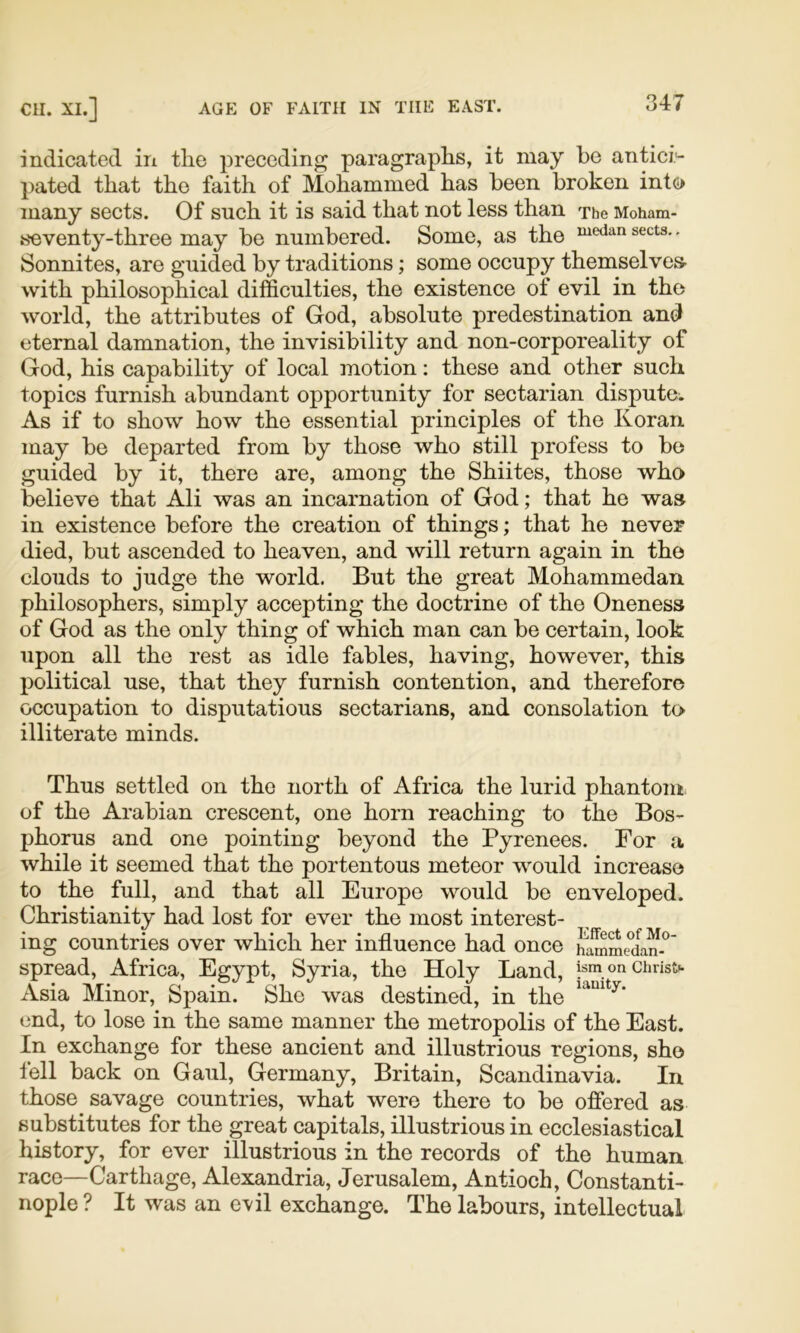 CH. XI.] AGE OF FAITH IN THE EAST. 347

indicated in the preceding paragraphs, it may be anticipated that the faith of Mohammed has been broken into many sects. Of such it is said that not less than seventy-three may be numbered. Some, as the Sonnites, are guided by traditions; some occupy themselves with philosophical difficulties, the existence of evil in the world, the attributes of God, absolute predestination and eternal damnation, the invisibility and non-corporeality of God, his capability of local motion: these and other such topics furnish abundant opportunity for sectarian dispute. As if to show how the essential principles of the Koran may be departed from by those who still profess to be guided by it, there are, among the Shiites, those who believe that Ali was an incarnation of God; that he was in existence before the creation of things; that he never died, but ascended to heaven, and will return again in the clouds to judge the world. But the great Mohammedan philosophers, simply accepting the doctrine of the Oneness of God as the only thing of which man can be certain, look upon all the rest as idle fables, having, however, this political use, that they furnish contention, and therefore occupation to disputatious sectarians, and consolation to illiterate minds.

The Mohammedan sects.

Thus settled on the north of Africa the lurid phantom of the Arabian crescent, one horn reaching to the Bosphorus and one pointing beyond the Pyrenees. For a while it seemed that the portentous meteor would increase to the full, and that all Europe would be enveloped. Christianity had lost for ever the most interesting countries over which her influence had once spread, Africa, Egypt, Syria, the Holy Land, Asia Minor, Spain. She was destined, in the end, to lose in the same manner the metropolis of the East. In exchange for these ancient and illustrious regions, she fell back on Gaul, Germany, Britain, Scandinavia. In those savage countries, what were there to be offered as substitutes for the great capitals, illustrious in ecclesiastical history, for ever illustrious in the records of the human race—Carthage, Alexandria, Jerusalem, Antioch, Constantinople? It was an evil exchange. The labours, intellectual

Effect of Mohammedanism on Christianity.